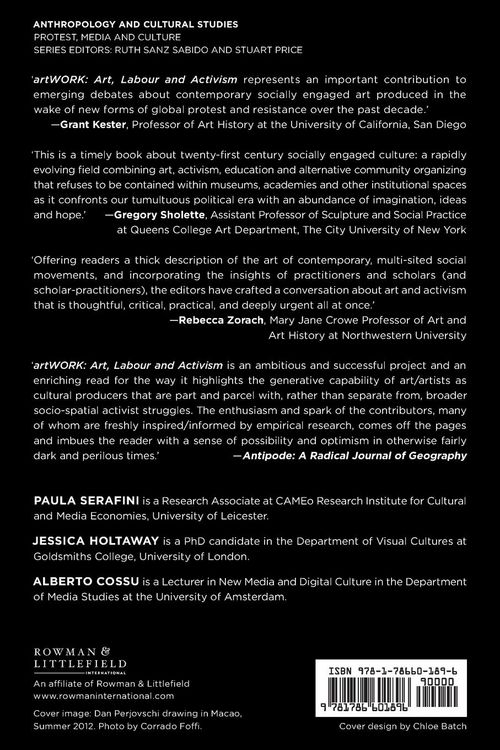 ANTHROPOLOGY AND CULTURAL STUDIES
PROTEST, MEDIA AND CULTURE
SERIES EDITORS: RUTH SANZ SABIDO AND STUART PRICE

'artWORK: Art, Labour and Activism represents an important contribution to emerging debates about contemporary socially engaged art produced in the wake of new forms of global protest and resistance over the past decade.'
—Grant Kester, Professor of Art History at the University of California, San Diego

'This is a timely book about twenty-first century socially engaged culture: a rapidly evolving field combining art, activism, education and alternative community organizing that refuses to be contained within museums, academies and other institutional spaces as it confronts our tumultuous political era with an abundance of imagination, ideas and hope.' —Gregory Sholette, Assistant Professor of Sculpture and Social Practice at Queens College Art Department, The City University of New York

'Offering readers a thick description of the art of contemporary, multi-sited social movements, and incorporating the insights of practitioners and scholars (and scholar-practitioners), the editors have crafted a conversation about art and activism that is thoughtful, critical, practical, and deeply urgent all at once.'
—Rebecca Zorach, Mary Jane Crowe Professor of Art and Art History at Northwestern University

'artWORK: Art, Labour and Activism is an ambitious and successful project and an enriching read for the way it highlights the generative capability of art/artists as cultural producers that are part and parcel with, rather than separate from, broader socio-spatial activist struggles. The enthusiasm and spark of the contributors, many of whom are freshly inspired/informed by empirical research, comes off the pages and imbues the reader with a sense of possibility and optimism in otherwise fairly dark and perilous times.' —Antipode: A Radical Journal of Geography

PAULA SERAFINI is a Research Associate at CAMEo Research Institute for Cultural and Media Economies, University of Leicester.

JESSICA HOLTAWAY is a PhD candidate in the Department of Visual Cultures at Goldsmiths College, University of London.

ALBERTO COSSU is a Lecturer in New Media and Digital Culture in the Department of Media Studies at the University of Amsterdam.

ROWMAN &
LITTLEFIELD
INTERNATIONAL

An affiliate of Rowman & Littlefield
www.rowmaninternational.com

Cover image: Dan Perjovschi drawing in Macao, Summer 2012. Photo by Corrado Foffi.

ISBN 978-1-78660-189-6
90000
9 781786 601896

Cover design by Chloe Batch